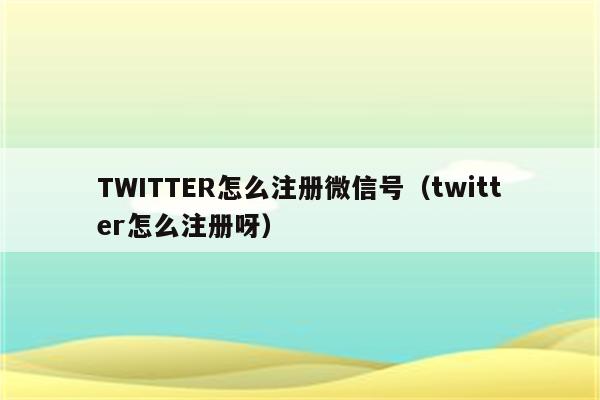 TWITTER怎么注册微信号（twitter怎么注册呀）